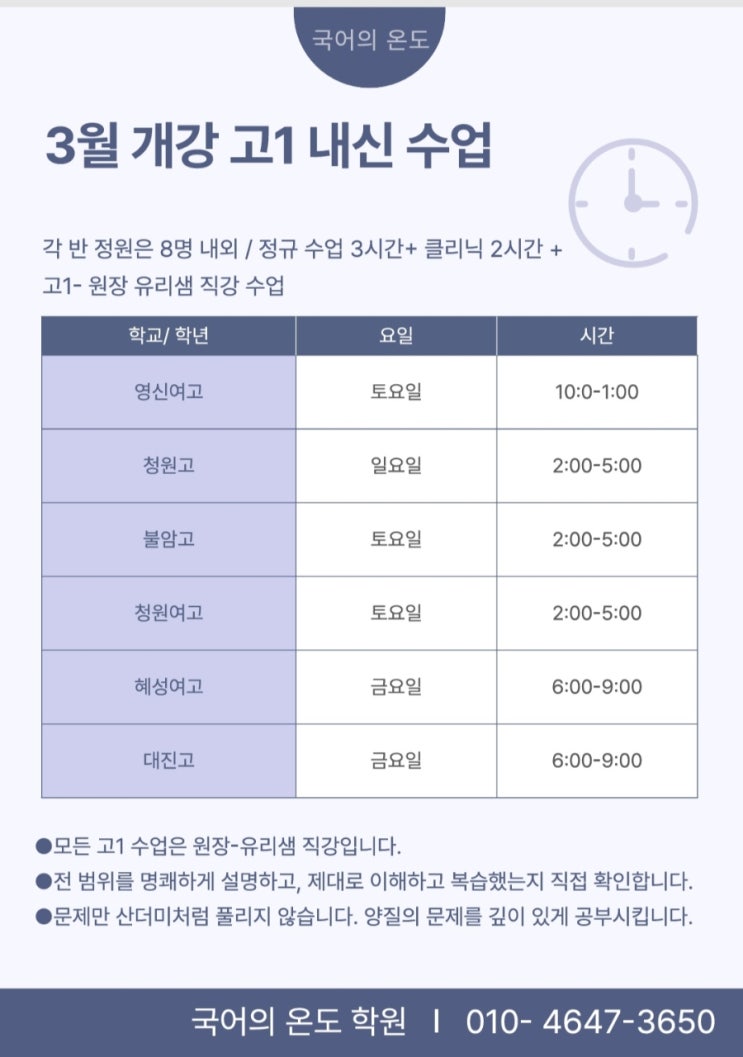 국어의 온도

3월 개강 고1 내신 수업

각 반 정원은 8명 내외 / 정규 수업 3시간+ 클리닉 2시간 + 고1- 원장 유리샘 직강 수업

| 학교/ 학년 | 요일 | 시간 |
|---|---|---|
| 영신여고 | 토요일 | 10:0-1:00 |
| 청원고 | 일요일 | 2:00-5:00 |
| 불암고 | 토요일 | 2:00-5:00 |
| 청원여고 | 토요일 | 2:00-5:00 |
| 혜성여고 | 금요일 | 6:00-9:00 |
| 대진고 | 금요일 | 6:00-9:00 |

• 모든 고1 수업은 원장-유리샘 직강입니다.
• 전 범위를 명쾌하게 설명하고, 제대로 이해하고 복습했는지 직접 확인합니다.
• 문제만 산더미처럼 풀리지 않습니다. 양질의 문제를 깊이 있게 공부시킵니다.

국어의 온도 학원 I 010- 4647-3650